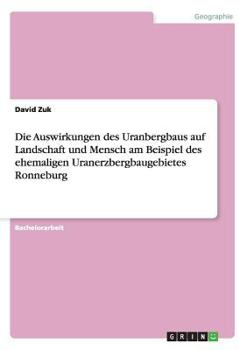 Geographie

David Zuk

Die Auswirkungen des Uranbergbaus auf Landschaft und Mensch am Beispiel des ehemaligen Uranerzbergbaugebietes Ronneburg

Bachelorarbeit

GRIN